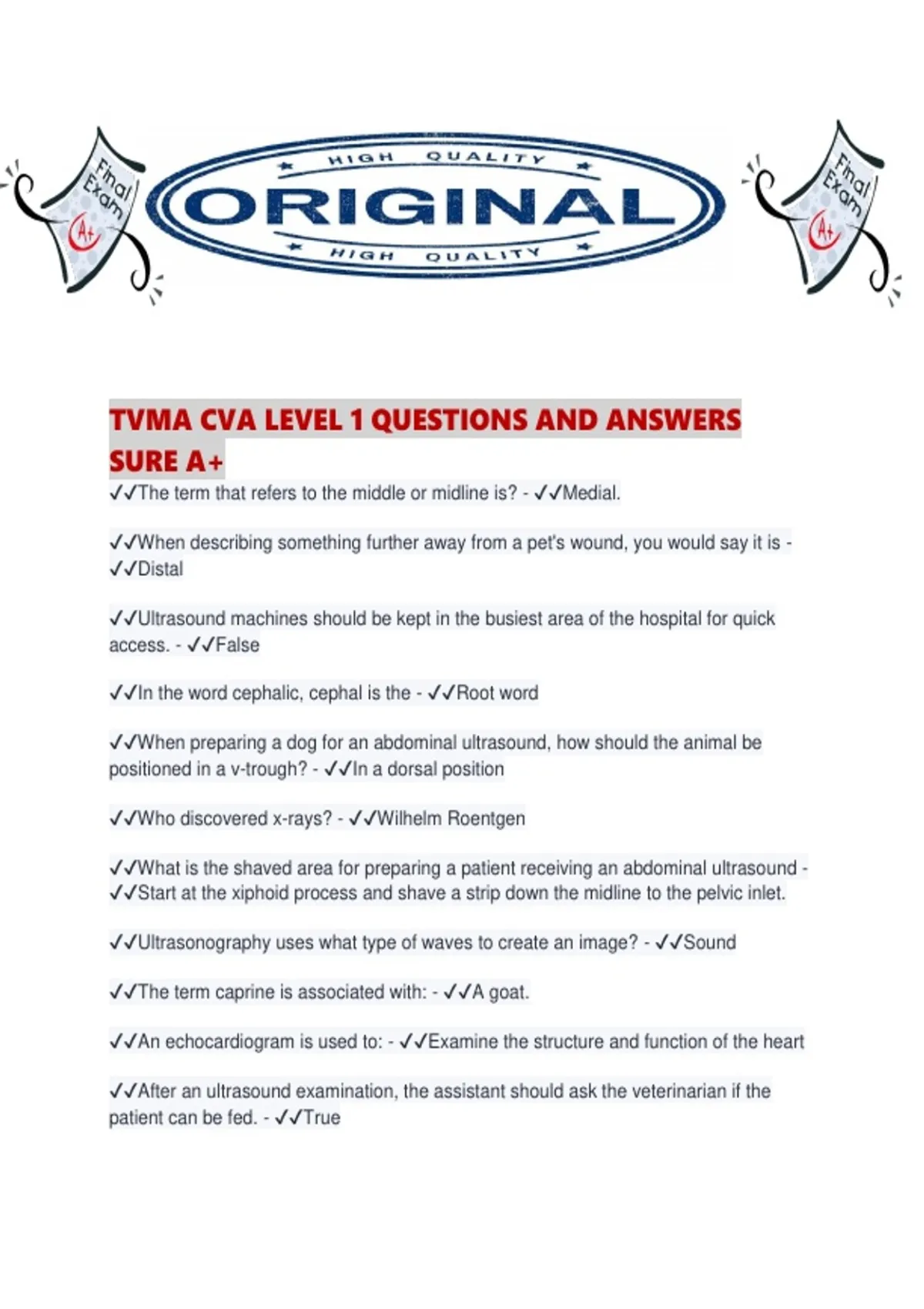 Final Exam A+

HIGH QUALITY
ORIGINAL
HIGH QUALITY

Final Exam A+

TVMA CVA LEVEL 1 QUESTIONS AND ANSWERS SURE A+

✓✓The term that refers to the middle or midline is? - ✓✓Medial.

✓✓When describing something further away from a pet's wound, you would say it is - ✓✓Distal

✓✓Ultrasound machines should be kept in the busiest area of the hospital for quick access. - ✓✓False

✓✓In the word cephalic, cephal is the - ✓✓Root word

✓✓When preparing a dog for an abdominal ultrasound, how should the animal be positioned in a v-trough? - ✓✓In a dorsal position

✓✓Who discovered x-rays? - ✓✓Wilhelm Roentgen

✓✓What is the shaved area for preparing a patient receiving an abdominal ultrasound - ✓✓Start at the xiphoid process and shave a strip down the midline to the pelvic inlet.

✓✓Ultrasonography uses what type of waves to create an image? - ✓✓Sound

✓✓The term caprine is associated with: - ✓✓A goat.

✓✓An echocardiogram is used to: - ✓✓Examine the structure and function of the heart

✓✓After an ultrasound examination, the assistant should ask the veterinarian if the patient can be fed. - ✓✓True